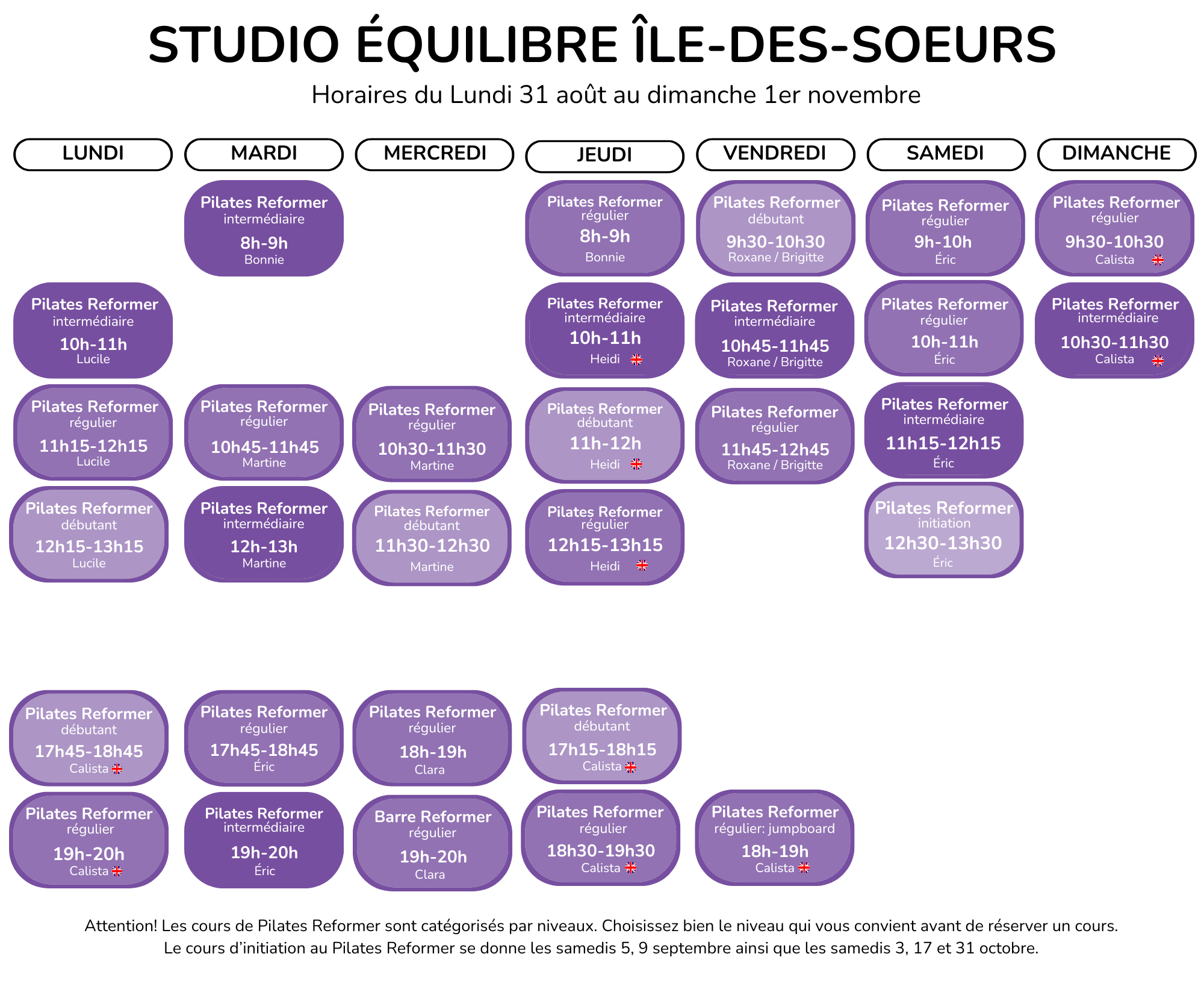 STUDIO ÉQUILIBRE ÎLE-DES-SOEURS

Horaires du Lundi 31 août au dimanche 1er novembre

LUNDI

Pilates Reformer
intermédiaire
10h-11h
Lucile

Pilates Reformer
régulier
11h15-12h15
Lucile

Pilates Reformer
débutant
12h15-13h15
Lucile

Pilates Reformer
débutant
17h45-18h45
Calista

Pilates Reformer
régulier
19h-20h
Calista

MARDI

Pilates Reformer
intermédiaire
8h-9h
Bonnie

Pilates Reformer
régulier
10h45-11h45
Martine

Pilates Reformer
intermédiaire
12h-13h
Martine

Pilates Reformer
régulier
17h45-18h45
Éric

Pilates Reformer
intermédiaire
19h-20h
Éric

MERCREDI

Pilates Reformer
régulier
10h30-11h30
Martine

Pilates Reformer
débutant
11h30-12h30
Martine

Pilates Reformer
régulier
18h-19h
Clara

Barre Reformer
régulier
19h-20h
Clara

JEUDI

Pilates Reformer
régulier
8h-9h
Bonnie

Pilates Reformer
intermédiaire
10h-11h
Heidi

Pilates Reformer
débutant
11h-12h
Heidi

Pilates Reformer
régulier
12h15-13h15
Heidi

Pilates Reformer
débutant
17h15-18h15
Calista

Pilates Reformer
régulier
18h30-19h30
Calista

VENDREDI

Pilates Reformer
débutant
9h30-10h30
Roxane / Brigitte

Pilates Reformer
intermédiaire
10h45-11h45
Roxane / Brigitte

Pilates Reformer
régulier
11h45-12h45
Roxane / Brigitte

Pilates Reformer
régulier: jumpboard
18h-19h
Calista

SAMEDI

Pilates Reformer
régulier
9h-10h
Éric

Pilates Reformer
régulier
10h-11h
Éric

Pilates Reformer
intermédiaire
11h15-12h15
Éric

Pilates Reformer
initiation
12h30-13h30
Éric

DIMANCHE

Pilates Reformer
régulier
9h30-10h30
Calista

Pilates Reformer
intermédiaire
10h30-11h30
Calista

Attention! Les cours de Pilates Reformer sont catégorisés par niveaux. Choisissez bien le niveau qui vous convient avant de réserver un cours.
Le cours d'initiation au Pilates Reformer se donne les samedis 5, 9 septembre ainsi que les samedis 3, 17 et 31 octobre.